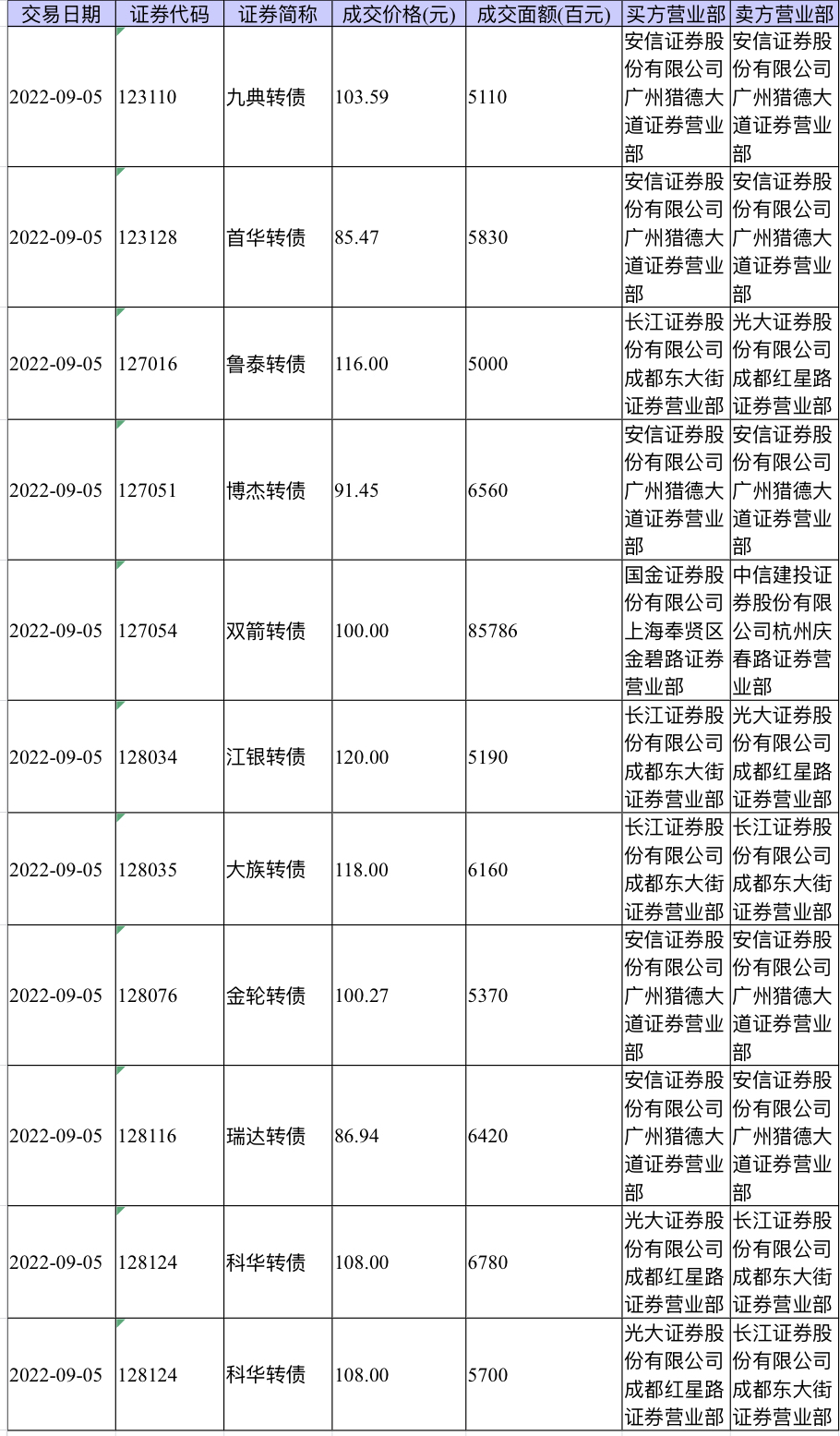 | 交易日期 | 证券代码 | 证券简称 | 成交价格(元) | 成交面额(百元) | 买方营业部 | 卖方营业部 |
|---|---|---|---|---|---|---|
| 2022-09-05 | 123110 | 九典转债 | 103.59 | 5110 | 安信证券股份有限公司广州猎德大道证券营业部 | 安信证券股份有限公司广州猎德大道证券营业部 |
| 2022-09-05 | 123128 | 首华转债 | 85.47 | 5830 | 安信证券股份有限公司广州猎德大道证券营业部 | 安信证券股份有限公司广州猎德大道证券营业部 |
| 2022-09-05 | 127016 | 鲁泰转债 | 116.00 | 5000 | 长江证券股份有限公司成都东大街证券营业部 | 光大证券股份有限公司成都红星路证券营业部 |
| 2022-09-05 | 127051 | 博杰转债 | 91.45 | 6560 | 安信证券股份有限公司广州猎德大道证券营业部 | 安信证券股份有限公司广州猎德大道证券营业部 |
| 2022-09-05 | 127054 | 双箭转债 | 100.00 | 85786 | 国金证券股份有限公司上海奉贤区金碧路证券营业部 | 中信建投证券股份有限公司杭州庆春路证券营业部 |
| 2022-09-05 | 128034 | 江银转债 | 120.00 | 5190 | 长江证券股份有限公司成都东大街证券营业部 | 光大证券股份有限公司成都红星路证券营业部 |
| 2022-09-05 | 128035 | 大族转债 | 118.00 | 6160 | 长江证券股份有限公司成都东大街证券营业部 | 长江证券股份有限公司成都东大街证券营业部 |
| 2022-09-05 | 128076 | 金轮转债 | 100.27 | 5370 | 安信证券股份有限公司广州猎德大道证券营业部 | 安信证券股份有限公司广州猎德大道证券营业部 |
| 2022-09-05 | 128116 | 瑞达转债 | 86.94 | 6420 | 安信证券股份有限公司广州猎德大道证券营业部 | 安信证券股份有限公司广州猎德大道证券营业部 |
| 2022-09-05 | 128124 | 科华转债 | 108.00 | 6780 | 光大证券股份有限公司成都红星路证券营业部 | 长江证券股份有限公司成都东大街证券营业部 |
| 2022-09-05 | 128124 | 科华转债 | 108.00 | 5700 | 光大证券股份有限公司成都红星路证券营业部 | 长江证券股份有限公司成都东大街证券营业部 |